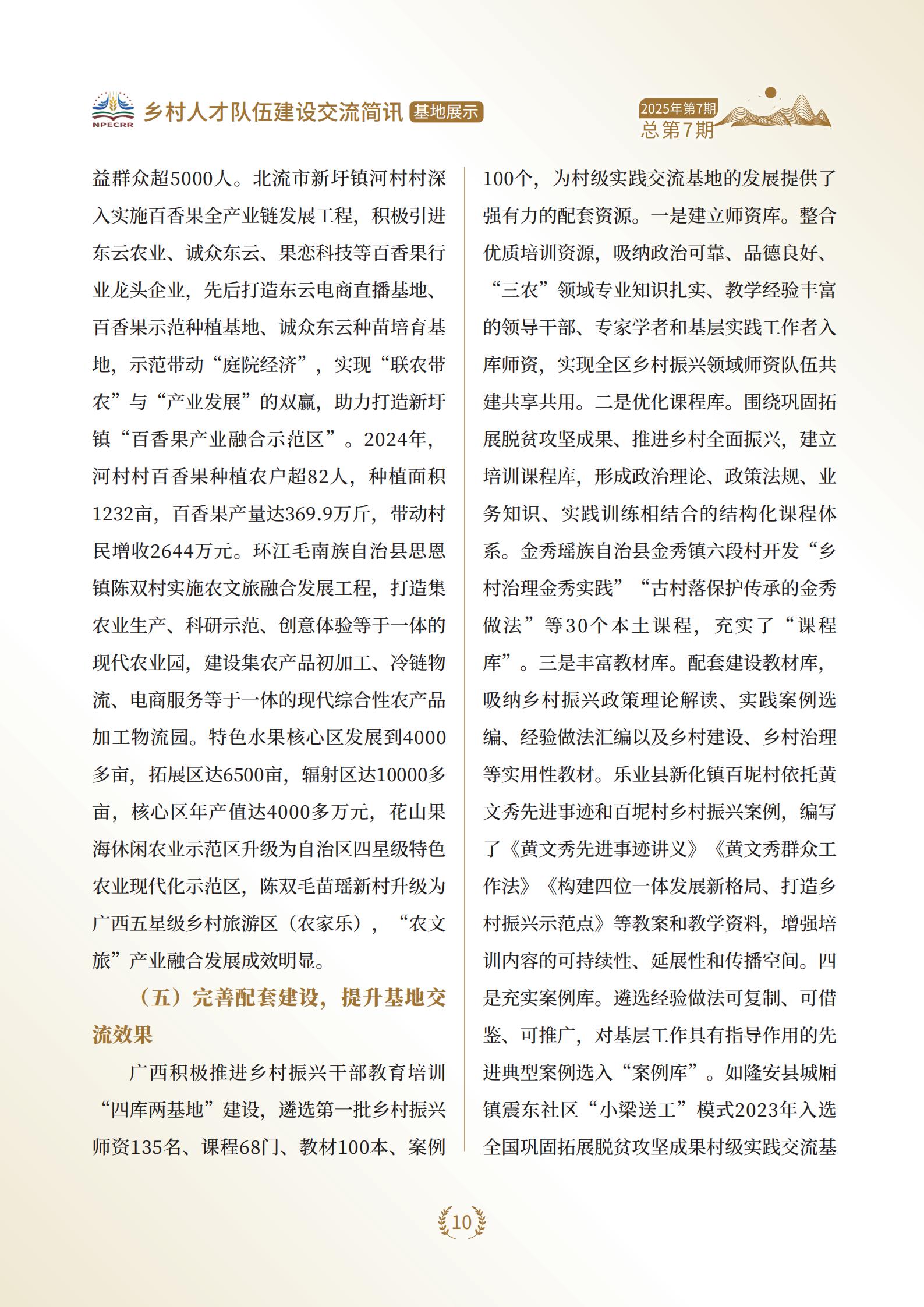 NPECRR 乡村人才队伍建设交流简讯 基地展示

2025年第7期
总第7期

益群众超5000人。北流市新圩镇河村村深入实施百香果全产业链发展工程，积极引进东云农业、诚众东云、果恋科技等百香果行业龙头企业，先后打造东云电商直播基地、百香果示范种植基地、诚众东云种苗培育基地，示范带动“庭院经济”，实现“联农带农”与“产业发展”的双赢，助力打造新圩镇“百香果产业融合示范区”。2024年，河村村百香果种植农户超82人，种植面积1232亩，百香果产量达369.9万斤，带动村民增收2644万元。环江毛南族自治县思恩镇陈双村实施农文旅融合发展工程，打造集农业生产、科研示范、创意体验等于一体的现代农业园，建设集农产品初加工、冷链物流、电商服务等于一体的现代综合性农产品加工物流园。特色水果核心区发展到4000多亩，拓展区达6500亩，辐射区达10000多亩，核心区年产值达4000多万元，花山果海休闲农业示范区升级为自治区四星级特色农业现代化示范区，陈双毛苗瑶新村升级为广西五星级乡村旅游区（农家乐），“农文旅”产业融合发展成效明显。

（五）完善配套建设，提升基地交流效果

广西积极推进乡村振兴干部教育培训“四库两基地”建设，遴选第一批乡村振兴师资135名、课程68门、教材100本、案例100个，为村级实践交流基地的发展提供了强有力的配套资源。一是建立师资库。整合优质培训资源，吸纳政治可靠、品德良好、“三农”领域专业知识扎实、教学经验丰富的领导干部、专家学者和基层实践工作者入库师资，实现全区乡村振兴领域师资队伍共建共享共用。二是优化课程库。围绕巩固拓展脱贫攻坚成果、推进乡村全面振兴，建立培训课程库，形成政治理论、政策法规、业务知识、实践训练相结合的结构化课程体系。金秀瑶族自治县金秀镇六段村开发“乡村治理金秀实践”“古村落保护传承的金秀做法”等30个本土课程，充实了“课程库”。三是丰富教材库。配套建设教材库，吸纳乡村振兴政策理论解读、实践案例选编、经验做法汇编以及乡村建设、乡村治理等实用性教材。乐业县新化镇百坭村依托黄文秀先进事迹和百坭村乡村振兴案例，编写了《黄文秀先进事迹讲义》《黄文秀群众工作法》《构建四位一体发展新格局、打造乡村振兴示范点》等教案和教学资料，增强培训内容的可持续性、延展性和传播空间。四是充实案例库。遴选经验做法可复制、可借鉴、可推广，对基层工作具有指导作用的先进典型案例选入“案例库”。如隆安县城厢镇震东社区“小梁送工”模式2023年入选全国巩固拓展脱贫攻坚成果村级实践交流基

10